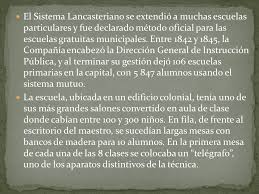 El Sistema Lancasteriano se extendió a muchas escuelas particulares y fue declarado método oficial para las escuelas gratuitas municipales. Entre 1842 y 1845, la Compañía encabezó la Dirección General de Instrucción Pública, y al terminar su gestión dejó 106 escuelas primarias en la capital, con 5 847 alumnos usando el sistema mutuo.

La escuela, ubicada en un edificio colonial, tenía uno de sus más grandes salones convertido en aula de clase donde cabían entre 100 y 300 niños. En fila, de frente al escritorio del maestro, se sucedían largas mesas con bancos de madera para 10 alumnos. En la primera mesa de cada una de las 8 clases se colocaba un "telégrafo", uno de los aparatos distintivos de la técnica.